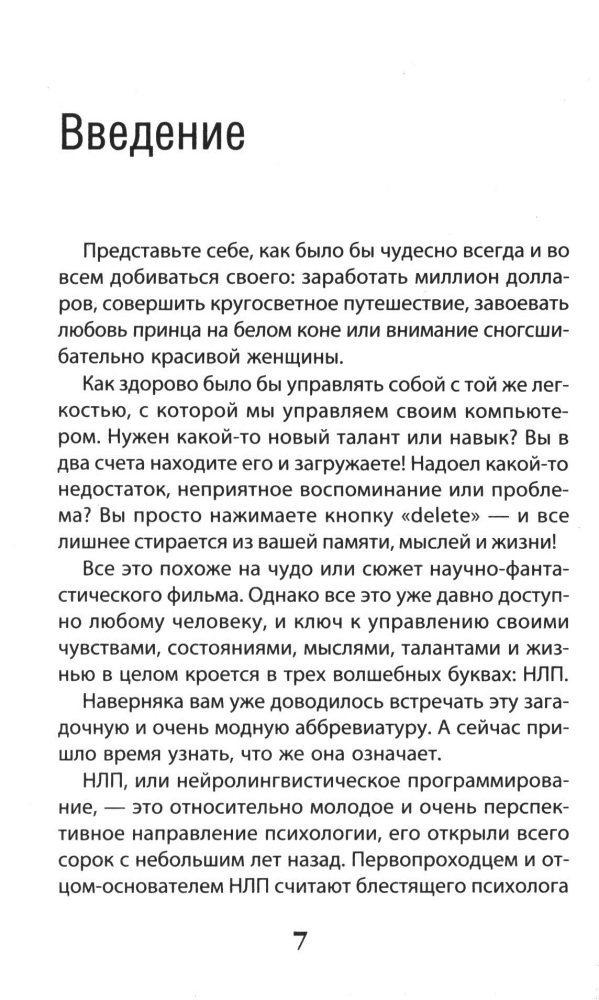 Введение

Представьте себе, как было бы чудесно всегда и во всем добиваться своего: заработать миллион долларов, совершить кругосветное путешествие, завоевать любовь принца на белом коне или внимание сногсшибательно красивой женщины.

Как здорово было бы управлять собой с той же легкостью, с которой мы управляем своим компьютером. Нужен какой-то новый талант или навык? Вы в два счета находите его и загружаете! Надоел какой-то недостаток, неприятное воспоминание или проблема? Вы просто нажимаете кнопку «delete» — и все лишнее стирается из вашей памяти, мыслей и жизни!

Все это похоже на чудо или сюжет научно-фантастического фильма. Однако все это уже давно доступно любому человеку, и ключ к управлению своими чувствами, состояниями, мыслями, талантами и жизнью в целом кроется в трех волшебных буквах: НЛП.

Наверняка вам уже доводилось встречать эту загадочную и очень модную аббревиатуру. А сейчас пришло время узнать, что же она означает.

НЛП, или нейролингвистическое программирование, — это относительно молодое и очень перспективное направление психологии, его открыли всего сорок с небольшим лет назад. Первопроходцем и отцом-основателем НЛП считают блестящего психолога

7